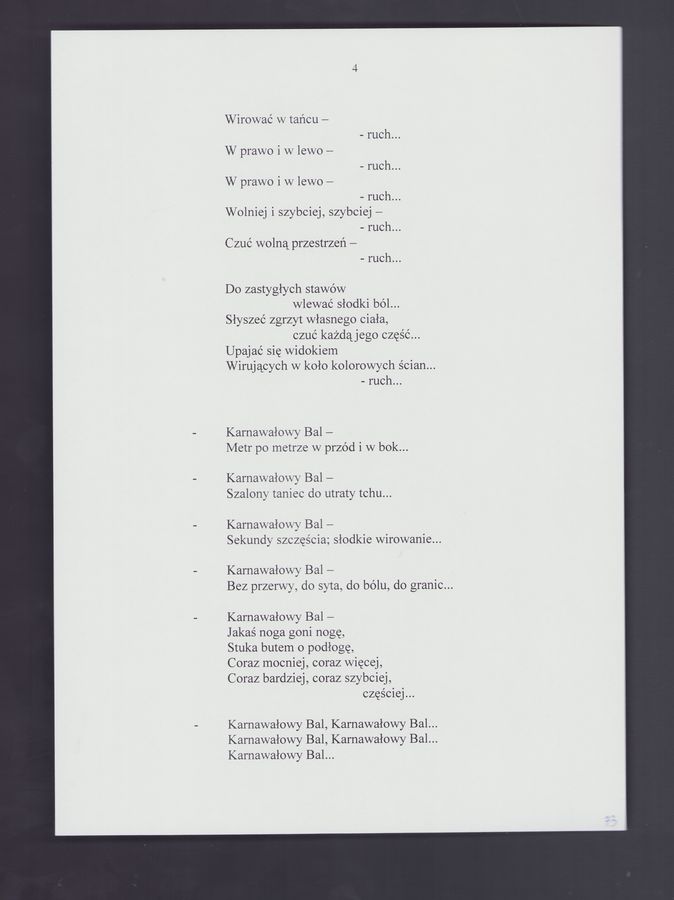 4

Wirować w tańcu –
- ruch...
W prawo i w lewo –
- ruch...
W prawo i w lewo –
- ruch...
Wolniej i szybciej, szybciej –
- ruch...
Czuć wolną przestrzeń –
- ruch...

Do zastygłych stawów
wlewać słodki ból...
Słyszeć zgrzyt własnego ciała,
czuć każdą jego część...
Upajać się widokiem
Wirujących w koło kolorowych ścian...
- ruch...

- Karnawałowy Bal –
Metr po metrze w przód i w bok...

- Karnawałowy Bal –
Szalony taniec do utraty tchu...

- Karnawałowy Bal –
Sekundy szczęścia; słodkie wirowanie...

- Karnawałowy Bal –
Bez przerwy, do syta, do bólu, do granic...

- Karnawałowy Bal –
Jakaś noga goni nogę,
Stuka butem o podłogę,
Coraz mocniej, coraz więcej,
Coraz bardziej, coraz szybciej,
częściej...

- Karnawałowy Bal, Karnawałowy Bal...
Karnawałowy Bal, Karnawałowy Bal...
Karnawałowy Bal...

73